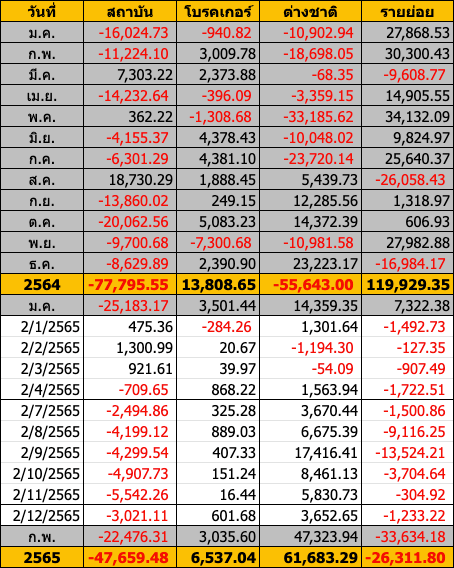 | วันที่ | สถาบัน | โบรคเกอร์ | ต่างชาติ | รายย่อย |
|---|---|---|---|---|
| ม.ค. | -16,024.73 | -940.82 | -10,902.94 | 27,868.53 |
| ก.พ. | -11,224.10 | 3,009.78 | -18,698.05 | 30,300.43 |
| มี.ค. | 7,303.22 | 2,373.88 | -68.35 | -9,608.77 |
| เม.ย. | -14,232.64 | -396.09 | -3,359.15 | 14,905.55 |
| พ.ค. | 362.22 | -1,308.68 | -33,185.62 | 34,132.09 |
| มิ.ย. | -4,155.37 | 4,378.43 | -10,048.02 | 9,824.97 |
| ก.ค. | -6,301.29 | 4,381.10 | -23,720.14 | 25,640.37 |
| ส.ค. | 18,730.29 | 1,888.45 | 5,439.73 | -26,058.43 |
| ก.ย. | -13,860.02 | 249.15 | 12,285.56 | 1,318.97 |
| ต.ค. | -20,062.56 | 5,083.23 | 14,372.39 | 606.93 |
| พ.ย. | -9,700.68 | -7,300.68 | -10,981.58 | 27,982.88 |
| ธ.ค. | -8,629.89 | 2,390.90 | 23,223.17 | -16,984.17 |
| 2564 | -77,795.55 | 13,808.65 | -55,643.00 | 119,929.35 |
| ม.ค. | -25,183.17 | 3,501.44 | 14,359.35 | 7,322.38 |
| 2/1/2565 | 475.36 | -284.26 | 1,301.64 | -1,492.73 |
| 2/2/2565 | 1,300.99 | 20.67 | -1,194.30 | -127.35 |
| 2/3/2565 | 921.61 | 39.97 | -54.09 | -907.49 |
| 2/4/2565 | -709.65 | 868.22 | 1,563.94 | -1,722.51 |
| 2/7/2565 | -2,494.86 | 325.28 | 3,670.44 | -1,500.86 |
| 2/8/2565 | -4,199.12 | 889.03 | 6,675.39 | -9,116.25 |
| 2/9/2565 | -4,299.54 | 407.33 | 17,416.41 | -13,524.21 |
| 2/10/2565 | -4,907.73 | 151.24 | 8,461.13 | -3,704.64 |
| 2/11/2565 | -5,542.26 | 16.44 | 5,830.73 | -304.92 |
| 2/12/2565 | -3,021.11 | 601.68 | 3,652.65 | -1,233.22 |
| ก.พ. | -22,476.31 | 3,035.60 | 47,323.94 | -33,634.18 |
| 2565 | -47,659.48 | 6,537.04 | 61,683.29 | -26,311.80 |